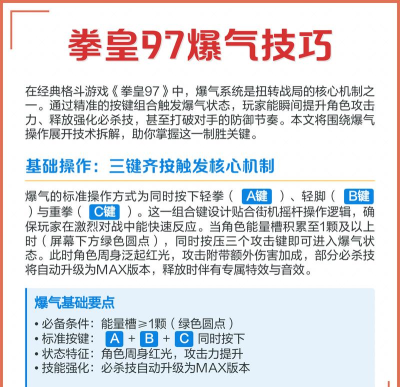 拳皇97爆气技巧

在经典格斗游戏《拳皇97》中，爆气系统是扭转战局的核心机制之一。通过精准的按键组合触发爆气状态，玩家能瞬间提升角色攻击力、释放强化必杀技，甚至打破对手的防御节奏。本文将围绕爆气操作展开技术拆解，助你掌握这一制胜关键。

基础操作：三键齐按触发核心机制

爆气的标准操作方式为同时按下轻拳（ A键 ）、轻脚（ B键 ）与重拳（ C键 ）。这一组合键设计贴合街机摇杆操作逻辑，确保玩家在激烈对战中能快速反应。当角色能量槽积累至1颗及以上时（屏幕下方绿色圆点），同时按压三个攻击键即可进入爆气状态。此时角色周身泛起红光，攻击附带额外伤害加成，部分必杀技将自动升级为MAX版本，释放时伴有专属特效与音效。

爆气基础要点

• 必备条件：能量槽≥1颗（绿色圆点）
• 标准按键： A + B + C 同时按下
• 状态特征：角色周身红光，攻击力提升
• 技能强化：必杀技自动升级为MAX版本